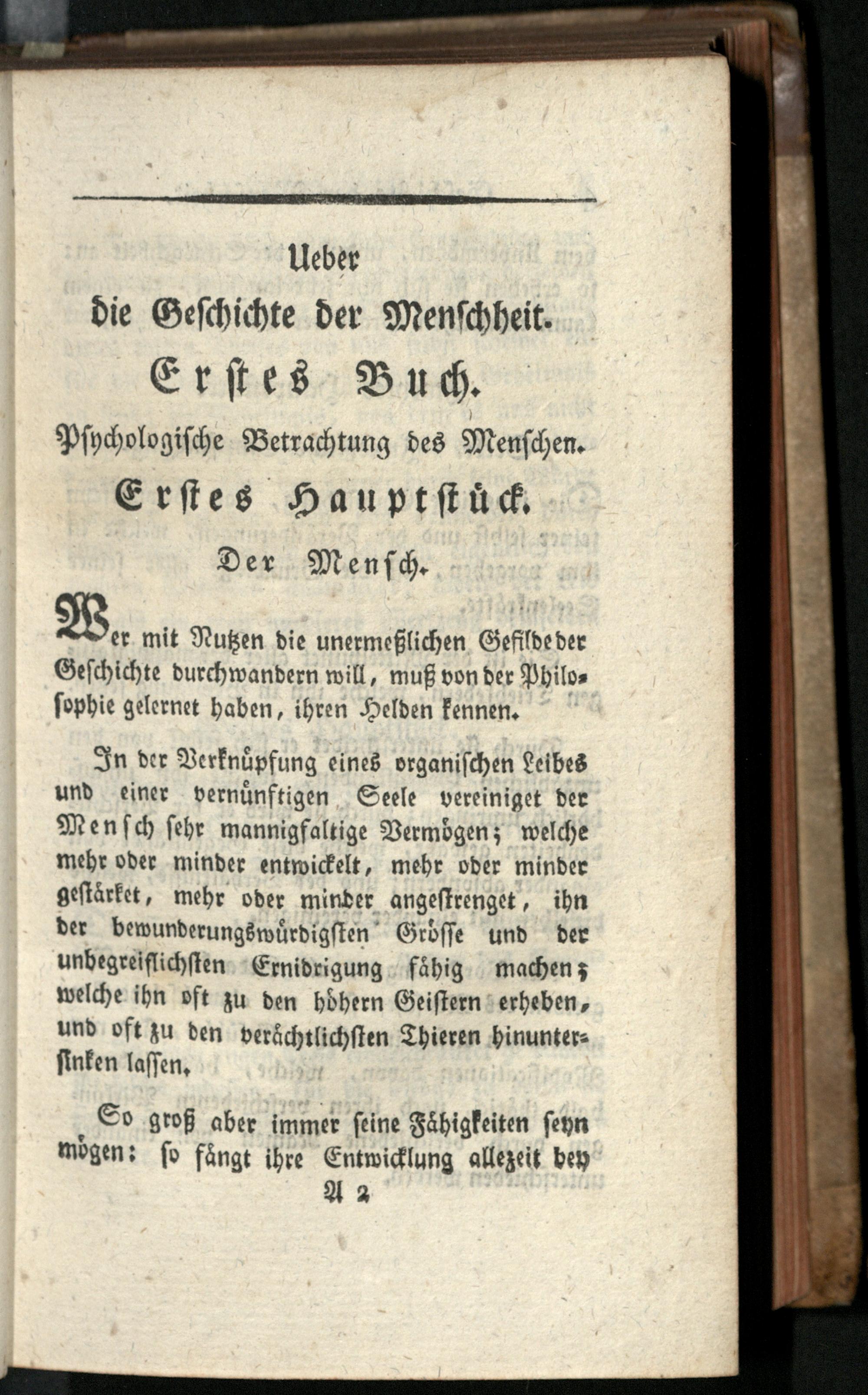 Ueber
die Geschichte der Menschheit.

Erstes Buch.

Psychologische Betrachtung des Menschen.

Erstes Hauptstück.

Der Mensch.

Wer mit Nutzen die unermeßlichen Gefilde der Geschichte durchwandern will, muß von der Philosophie gelernet haben, ihren Helden kennen.

In der Verknüpfung eines organischen Leibes und einer vernünftigen Seele vereiniget der Mensch sehr mannigfaltige Vermögen; welche mehr oder minder entwickelt, mehr oder minder gestärket, mehr oder minder angestrenget, ihn der bewunderungswürdigsten Grösse und der unbegreiflichsten Ernidrigung fähig machen; welche ihn oft zu den höhern Geistern erheben, und oft zu den verächtlichsten Thieren hinuntersinken lassen.

So groß aber immer seine Fähigkeiten seyn mögen: so fängt ihre Entwicklung allezeit bey

A 2